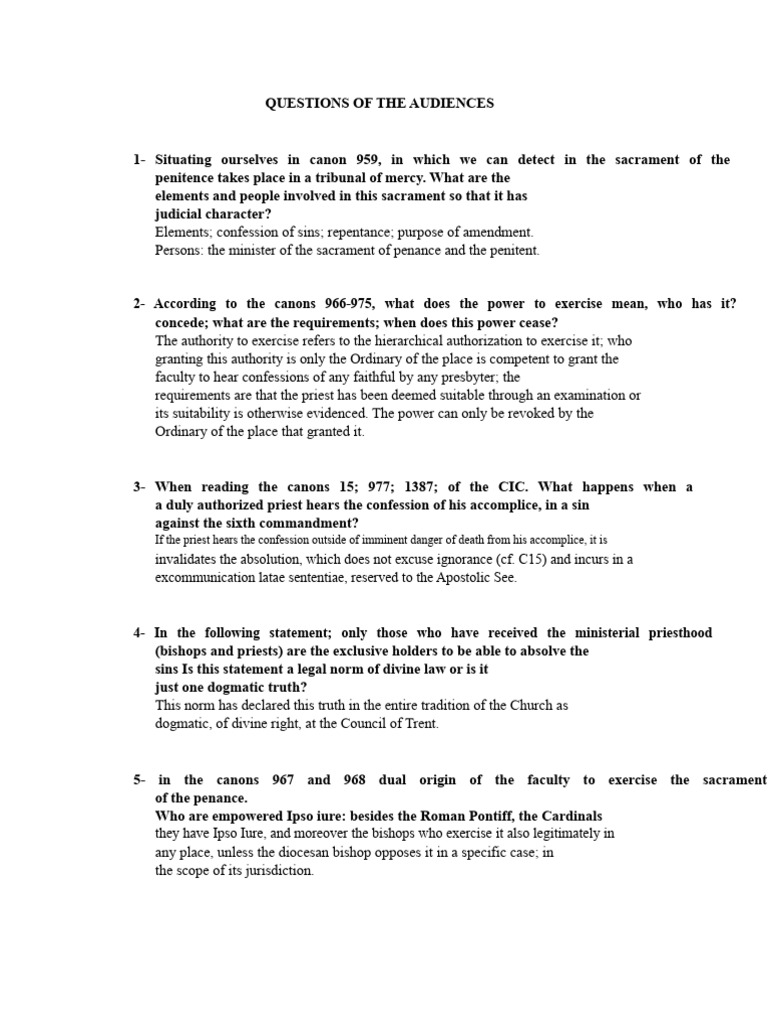 QUESTIONS OF THE AUDIENCES

1- Situating ourselves in canon 959, in which we can detect in the sacrament of the penitence takes place in a tribunal of mercy. What are the elements and people involved in this sacrament so that it has judicial character?
Elements; confession of sins; repentance; purpose of amendment.
Persons: the minister of the sacrament of penance and the penitent.

2- According to the canons 966-975, what does the power to exercise mean, who has it? concede; what are the requirements; when does this power cease?
The authority to exercise refers to the hierarchical authorization to exercise it; who granting this authority is only the Ordinary of the place is competent to grant the faculty to hear confessions of any faithful by any presbyter; the requirements are that the priest has been deemed suitable through an examination or its suitability is otherwise evidenced. The power can only be revoked by the Ordinary of the place that granted it.

3- When reading the canons 15; 977; 1387; of the CIC. What happens when a a duly authorized priest hears the confession of his accomplice, in a sin against the sixth commandment?
If the priest hears the confession outside of imminent danger of death from his accomplice, it is invalidates the absolution, which does not excuse ignorance (cf. C15) and incurs in a excommunication latae sententiae, reserved to the Apostolic See.

4- In the following statement; only those who have received the ministerial priesthood (bishops and priests) are the exclusive holders to be able to absolve the sins Is this statement a legal norm of divine law or is it just one dogmatic truth?
This norm has declared this truth in the entire tradition of the Church as dogmatic, of divine right, at the Council of Trent.

5- in the canons 967 and 968 dual origin of the faculty to exercise the sacrament of the penance.
Who are empowered Ipso iure: besides the Roman Pontiff, the Cardinals they have Ipso Iure, and moreover the bishops who exercise it also legitimately in any place, unless the diocesan bishop opposes it in a specific case; in the scope of its jurisdiction.